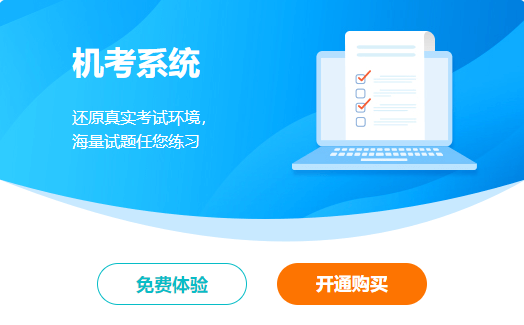 机考系统

还原真实考试环境，
海量试题任您练习

免费体验

开通购买